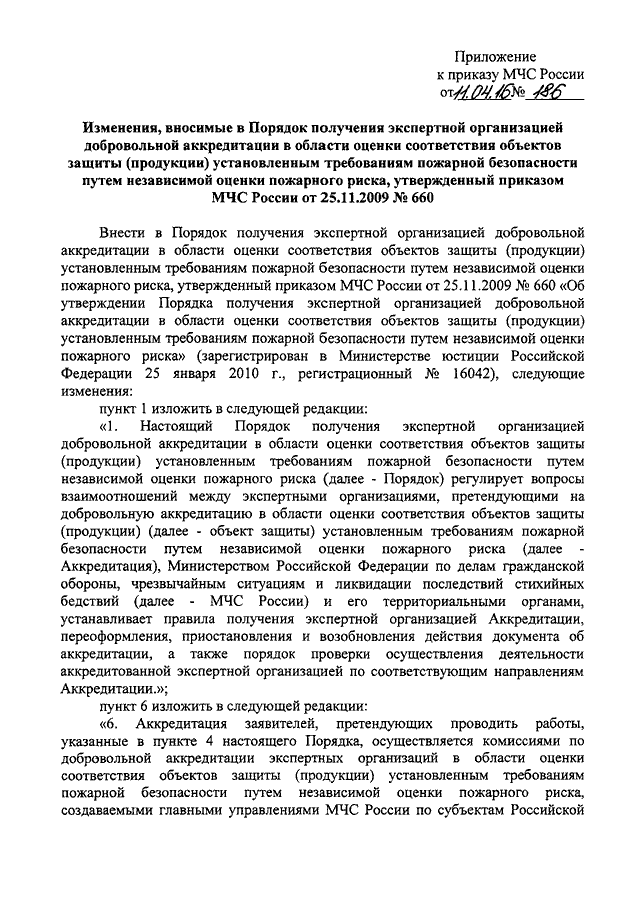 Приложение
к приказу МЧС России
от 11.04.16 № 186

Изменения, вносимые в Порядок получения экспертной организацией добровольной аккредитации в области оценки соответствия объектов защиты (продукции) установленным требованиям пожарной безопасности путем независимой оценки пожарного риска, утвержденный приказом МЧС России от 25.11.2009 № 660

Внести в Порядок получения экспертной организацией добровольной аккредитации в области оценки соответствия объектов защиты (продукции) установленным требованиям пожарной безопасности путем независимой оценки пожарного риска, утвержденный приказом МЧС России от 25.11.2009 № 660 «Об утверждении Порядка получения экспертной организацией добровольной аккредитации в области оценки соответствия объектов защиты (продукции) установленным требованиям пожарной безопасности путем независимой оценки пожарного риска» (зарегистрирован в Министерстве юстиции Российской Федерации 25 января 2010 г., регистрационный № 16042), следующие изменения:

пункт 1 изложить в следующей редакции:

«1. Настоящий Порядок получения экспертной организацией добровольной аккредитации в области оценки соответствия объектов защиты (продукции) установленным требованиям пожарной безопасности путем независимой оценки пожарного риска (далее - Порядок) регулирует вопросы взаимоотношений между экспертными организациями, претендующими на добровольную аккредитацию в области оценки соответствия объектов защиты (продукции) (далее - объект защиты) установленным требованиям пожарной безопасности путем независимой оценки пожарного риска (далее - Аккредитация), Министерством Российской Федерации по делам гражданской обороны, чрезвычайным ситуациям и ликвидации последствий стихийных бедствий (далее - МЧС России) и его территориальными органами, устанавливает правила получения экспертной организацией Аккредитации, переоформления, приостановления и возобновления действия документа об аккредитации, а также порядок проверки осуществления деятельности аккредитованной экспертной организацией по соответствующим направлениям Аккредитации.»;

пункт 6 изложить в следующей редакции:

«6. Аккредитация заявителей, претендующих проводить работы, указанные в пункте 4 настоящего Порядка, осуществляется комиссиями по добровольной аккредитации экспертных организаций в области оценки соответствия объектов защиты (продукции) установленным требованиям пожарной безопасности путем независимой оценки пожарного риска, создаваемыми главными управлениями МЧС России по субъектам Российской